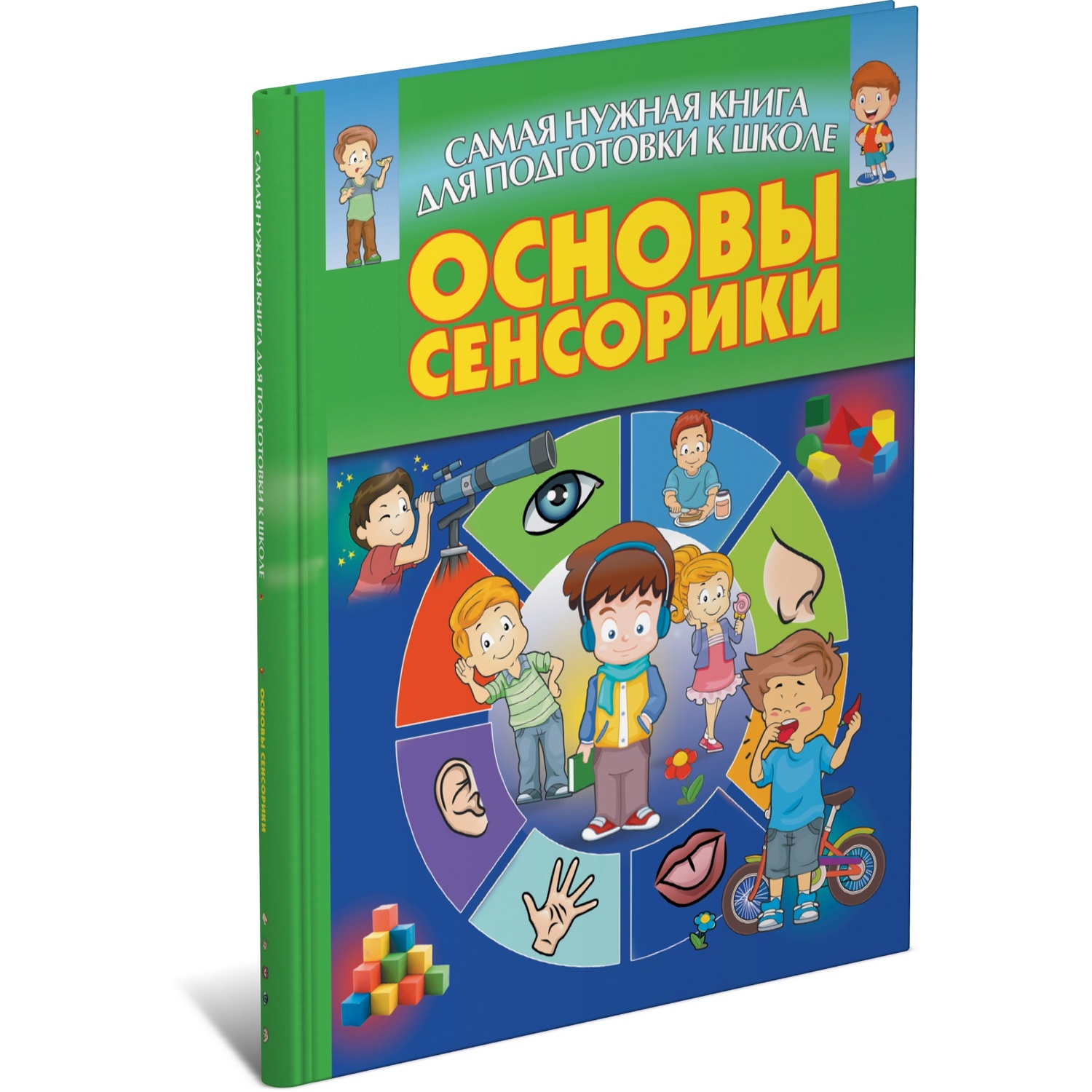 САМАЯ НУЖНАЯ КНИГА ДЛЯ ПОДГОТОВКИ К ШКОЛЕ

ОСНОВЫ СЕНСОРИКИ

САМАЯ НУЖНАЯ КНИГА ДЛЯ ПОДГОТОВКИ К ШКОЛЕ

ОСНОВЫ СЕНСОРИКИ